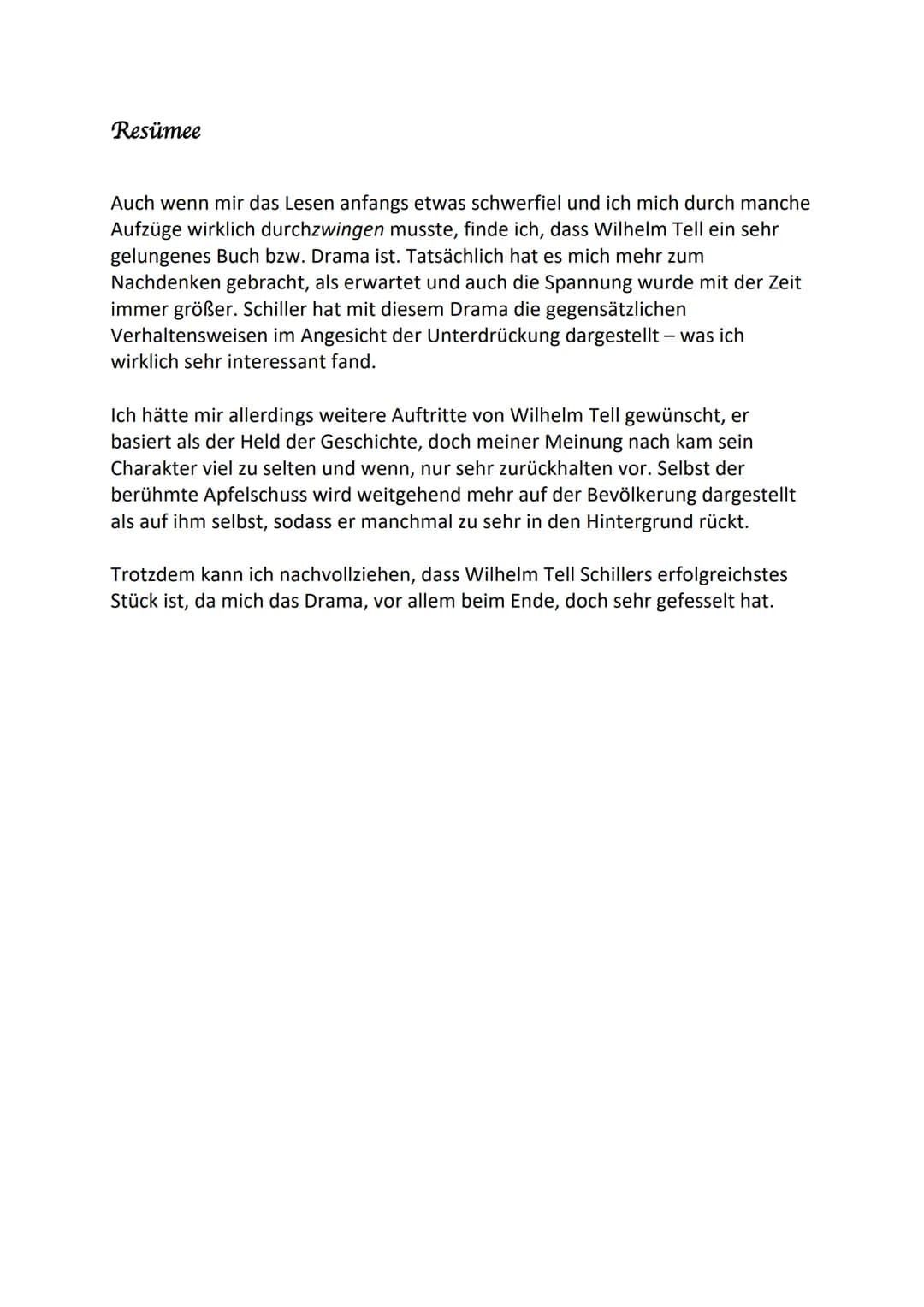 Resümee

Auch wenn mir das Lesen anfangs etwas schwerfiel und ich mich durch manche Aufzüge wirklich durchzwingen musste, finde ich, dass Wilhelm Tell ein sehr gelungenes Buch bzw. Drama ist. Tatsächlich hat es mich mehr zum Nachdenken gebracht, als erwartet und auch die Spannung wurde mit der Zeit immer größer. Schiller hat mit diesem Drama die gegensätzlichen Verhaltensweisen im Angesicht der Unterdrückung dargestellt – was ich wirklich sehr interessant fand.

Ich hätte mir allerdings weitere Auftritte von Wilhelm Tell gewünscht, er basiert als der Held der Geschichte, doch meiner Meinung nach kam sein Charakter viel zu selten und wenn, nur sehr zurückhalten vor. Selbst der berühmte Apfelschuss wird weitgehend mehr auf der Bevölkerung dargestellt als auf ihm selbst, sodass er manchmal zu sehr in den Hintergrund rückt.

Trotzdem kann ich nachvollziehen, dass Wilhelm Tell Schillers erfolgreichstes Stück ist, da mich das Drama, vor allem beim Ende, doch sehr gefesselt hat.